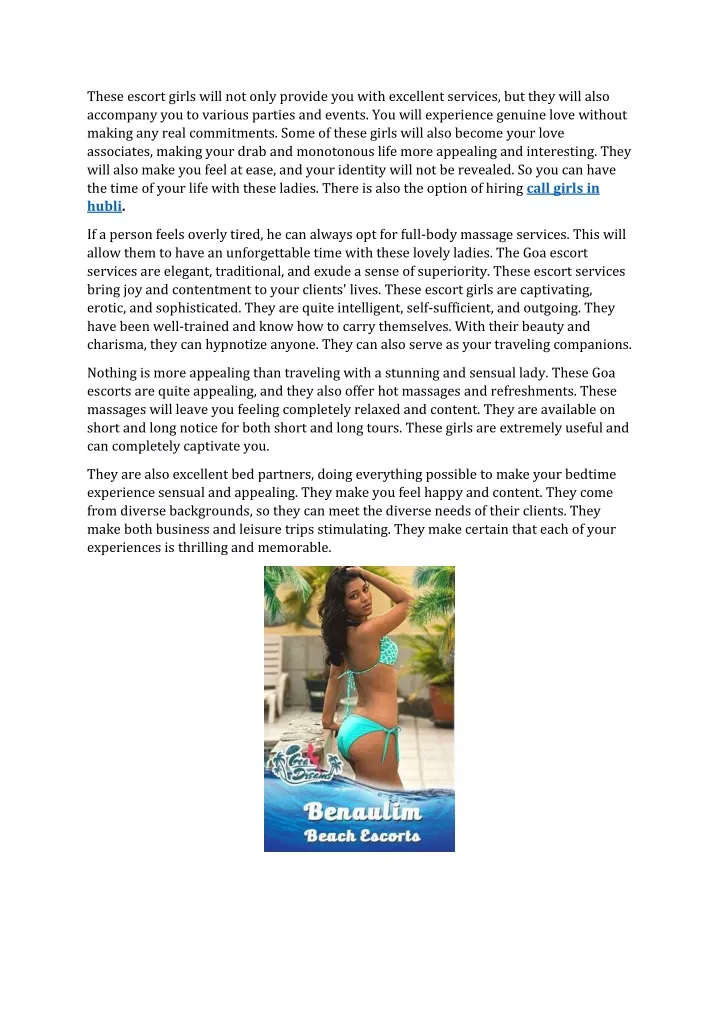 These escort girls will not only provide you with excellent services, but they will also accompany you to various parties and events. You will experience genuine love without making any real commitments. Some of these girls will also become your love associates, making your drab and monotonous life more appealing and interesting. They will also make you feel at ease, and your identity will not be revealed. So you can have the time of your life with these ladies. There is also the option of hiring call girls in hubli.

If a person feels overly tired, he can always opt for full-body massage services. This will allow them to have an unforgettable time with these lovely ladies. The Goa escort services are elegant, traditional, and exude a sense of superiority. These escort services bring joy and contentment to your clients' lives. These escort girls are captivating, erotic, and sophisticated. They are quite intelligent, self-sufficient, and outgoing. They have been well-trained and know how to carry themselves. With their beauty and charisma, they can hypnotize anyone. They can also serve as your traveling companions.

Nothing is more appealing than traveling with a stunning and sensual lady. These Goa escorts are quite appealing, and they also offer hot massages and refreshments. These massages will leave you feeling completely relaxed and content. They are available on short and long notice for both short and long tours. These girls are extremely useful and can completely captivate you.

They are also excellent bed partners, doing everything possible to make your bedtime experience sensual and appealing. They make you feel happy and content. They come from diverse backgrounds, so they can meet the diverse needs of their clients. They make both business and leisure trips stimulating. They make certain that each of your experiences is thrilling and memorable.

Goa Dreams

Benaulim
Beach Escorts